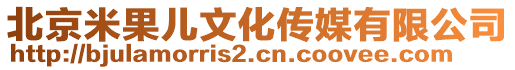 北京米果儿文化传媒有限公司
http://bjulamorris2.cn.coovee.com